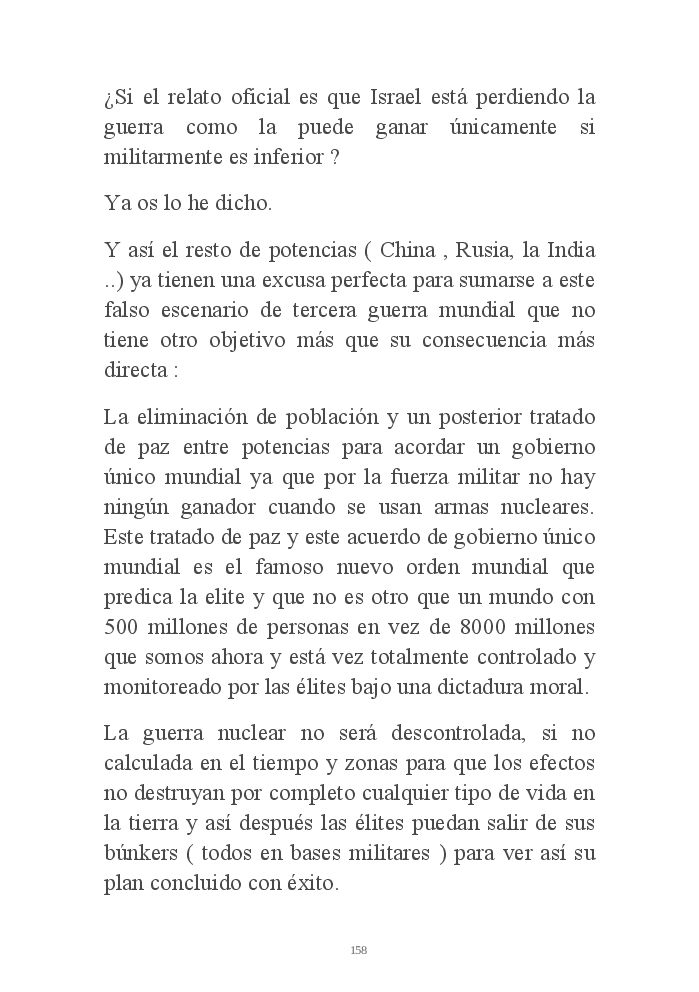 ¿Si el relato oficial es que Israel está perdiendo la guerra como la puede ganar únicamente si militarmente es inferior ?

Ya os lo he dicho.

Y así el resto de potencias ( China , Rusia, la India ..) ya tienen una excusa perfecta para sumarse a este falso escenario de tercera guerra mundial que no tiene otro objetivo más que su consecuencia más directa :

La eliminación de población y un posterior tratado de paz entre potencias para acordar un gobierno único mundial ya que por la fuerza militar no hay ningún ganador cuando se usan armas nucleares. Este tratado de paz y este acuerdo de gobierno único mundial es el famoso nuevo orden mundial que predica la elite y que no es otro que un mundo con 500 millones de personas en vez de 8000 millones que somos ahora y está vez totalmente controlado y monitoreado por las élites bajo una dictadura moral.

La guerra nuclear no será descontrolada, si no calculada en el tiempo y zonas para que los efectos no destruyan por completo cualquier tipo de vida en la tierra y así después las élites puedan salir de sus búnkers ( todos en bases militares ) para ver así su plan concluido con éxito.

158